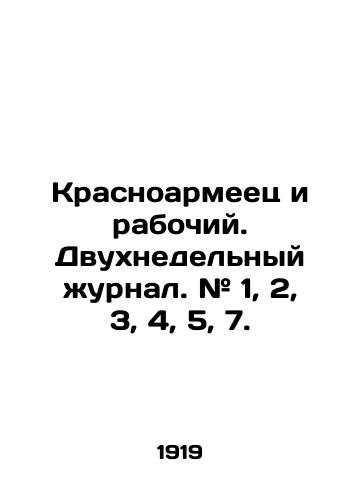 Красноармеец и рабочий. Двухнедельный журнал. № 1, 2, 3, 4, 5, 7.

1919